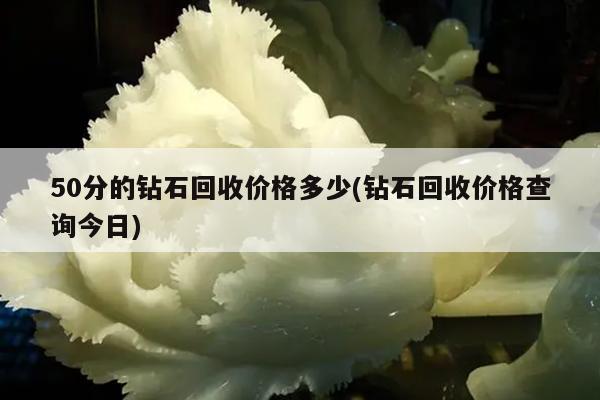 50分的钻石回收价格多少(钻石回收价格查询今日)